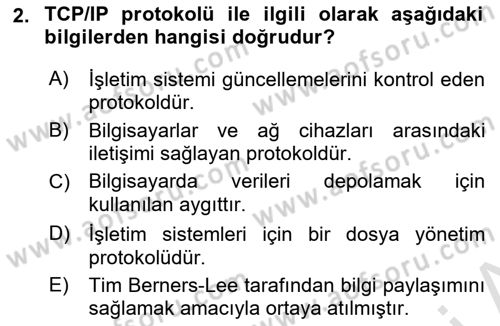 2. TCP/IP protokolü ile ilgili olarak aşağıdaki bilgilerden hangisi doğrudur?

A) İşletim sistemi güncellemelerini kontrol eden protokoldür.

B) Bilgisayarlar ve ağ cihazları arasındaki iletişimi sağlayan protokoldür.

C) Bilgisayarda verileri depolamak için kullanılan aygıttır.

D) İşletim sistemleri için bir dosya yönetim protokolüdür.

E) Tim Berners-Lee tarafından bilgi paylaşımını sağlamak amacıyla ortaya atılmıştır.

www.aofsoru.com